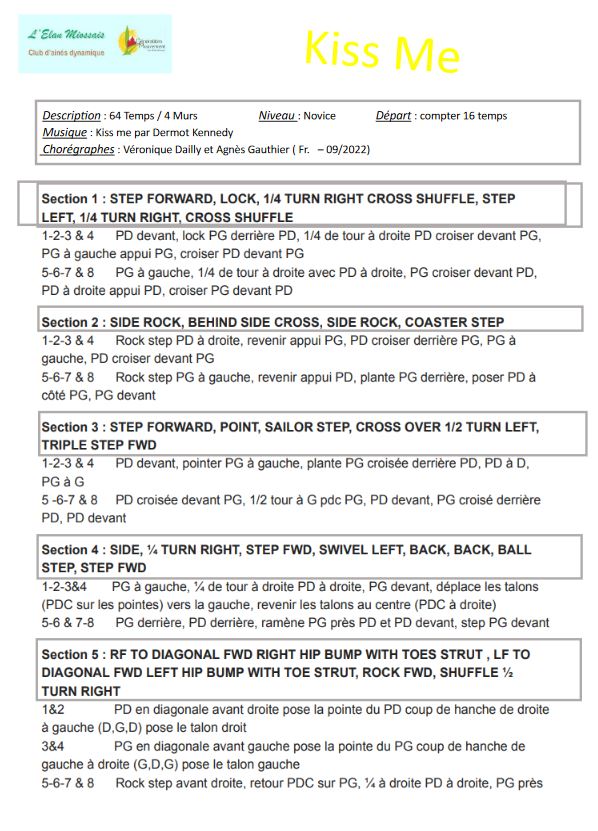 L'Elan Miossais
Club d'aînés dynamique

Kiss Me

Description : 64 Temps / 4 Murs    Niveau : Novice    Départ : compter 16 temps
Musique : Kiss me par Dermot Kennedy
Chorégraphes : Véronique Dailly et Agnès Gauthier ( Fr. – 09/2022)

Section 1 : STEP FORWARD, LOCK, 1/4 TURN RIGHT CROSS SHUFFLE, STEP LEFT, 1/4 TURN RIGHT, CROSS SHUFFLE
1-2-3 & 4 PD devant, lock PG derrière PD, 1/4 de tour à droite PD croiser devant PG, PG à gauche appui PG, croiser PD devant PG
5-6-7 & 8 PG à gauche, 1/4 de tour à droite avec PD à droite, PG croiser devant PD, PD à droite appui PD, croiser PG devant PD

Section 2 : SIDE ROCK, BEHIND SIDE CROSS, SIDE ROCK, COASTER STEP
1-2-3 & 4 Rock step PD à droite, revenir appui PG, PD croiser derrière PG, PG à gauche, PD croiser devant PG
5-6-7 & 8 Rock step PG à gauche, revenir appui PD, plante PG derrière, poser PD à côté PG, PG devant

Section 3 : STEP FORWARD, POINT, SAILOR STEP, CROSS OVER 1/2 TURN LEFT, TRIPLE STEP FWD
1-2-3 & 4 PD devant, pointer PG à gauche, plante PG croisée derrière PD, PD à D, PG à G
5 -6-7 & 8 PD croisée devant PG, 1/2 tour à G pdc PG, PD devant, PG croisé derrière PD, PD devant

Section 4 : SIDE, ¼ TURN RIGHT, STEP FWD, SWIVEL LEFT, BACK, BACK, BALL STEP, STEP FWD
1-2-3&4 PG à gauche, ¼ de tour à droite PD à droite, PG devant, déplace les talons (PDC sur les pointes) vers la gauche, revenir les talons au centre (PDC à droite)
5-6 & 7-8 PG derrière, PD derrière, ramène PG près PD et PD devant, step PG devant

Section 5 : RF TO DIAGONAL FWD RIGHT HIP BUMP WITH TOES STRUT , LF TO DIAGONAL FWD LEFT HIP BUMP WITH TOE STRUT, ROCK FWD, SHUFFLE ½ TURN RIGHT
1&2 PD en diagonale avant droite pose la pointe du PD coup de hanche de droite à gauche (D,G,D) pose le talon droit
3&4 PG en diagonale avant gauche pose la pointe du PG coup de hanche de gauche à droite (G,D,G) pose le talon gauche
5-6-7 & 8 Rock step avant droite, retour PDC sur PG, ¼ à droite PD à droite, PG près